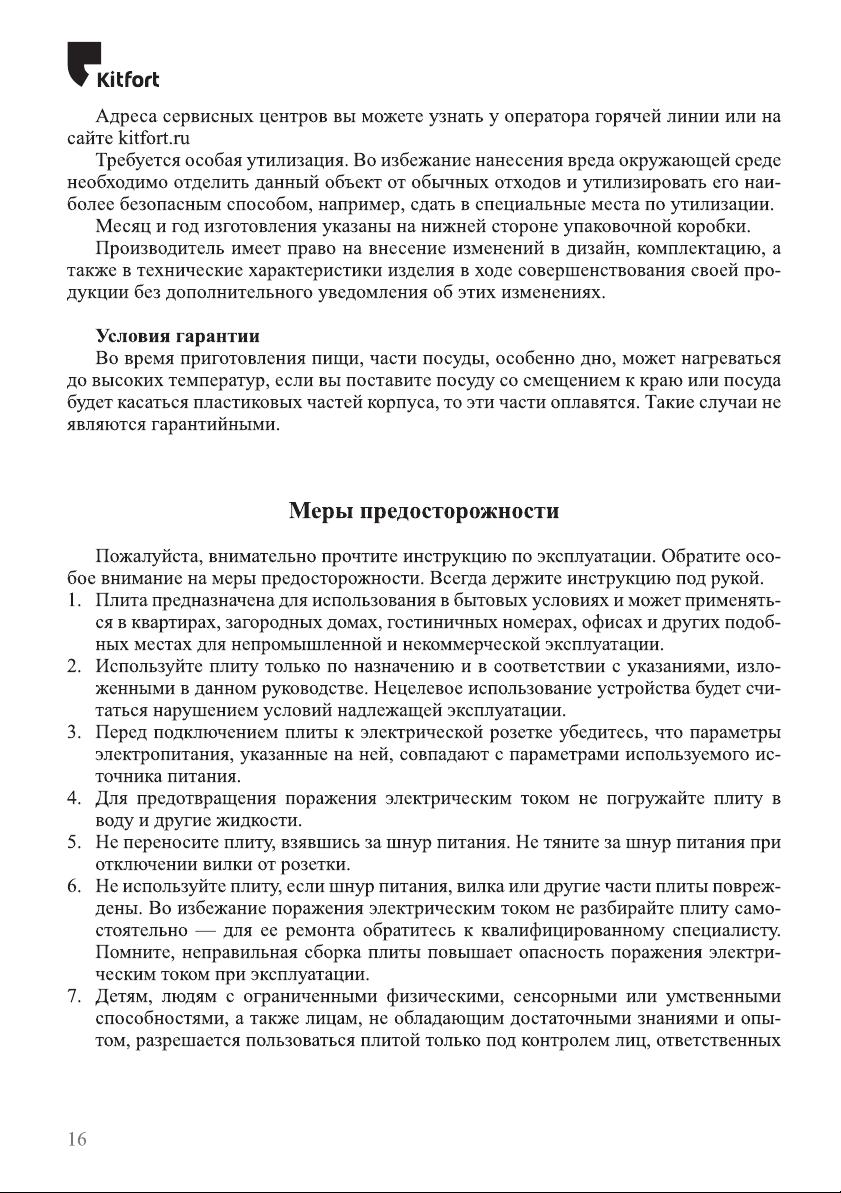 Kitfort

Адреса сервисных центров вы можете узнать у оператора горячей линии или на сайте kitfort.ru

Требуется особая утилизация. Во избежание нанесения вреда окружающей среде необходимо отделить данный объект от обычных отходов и утилизировать его наиболее безопасным способом, например, сдать в специальные места по утилизации.

Месяц и год изготовления указаны на нижней стороне упаковочной коробки.

Производитель имеет право на внесение изменений в дизайн, комплектацию, а также в технические характеристики изделия в ходе совершенствования своей продукции без дополнительного уведомления об этих изменениях.

Условия гарантии

Во время приготовления пищи, части посуды, особенно дно, может нагреваться до высоких температур, если вы поставите посуду со смещением к краю или посуда будет касаться пластиковых частей корпуса, то эти части оплавятся. Такие случаи не являются гарантийными.

Меры предосторожности

Пожалуйста, внимательно прочтите инструкцию по эксплуатации. Обратите особое внимание на меры предосторожности. Всегда держите инструкцию под рукой.

1. Плита предназначена для использования в бытовых условиях и может применяться в квартирах, загородных домах, гостиничных номерах, офисах и других подобных местах для непромышленной и некоммерческой эксплуатации.
2. Используйте плиту только по назначению и в соответствии с указаниями, изложенными в данном руководстве. Нецелевое использование устройства будет считаться нарушением условий надлежащей эксплуатации.
3. Перед подключением плиты к электрической розетке убедитесь, что параметры электропитания, указанные на ней, совпадают с параметрами используемого источника питания.
4. Для предотвращения поражения электрическим током не погружайте плиту в воду и другие жидкости.
5. Не переносите плиту, взявшись за шнур питания. Не тяните за шнур питания при отключении вилки от розетки.
6. Не используйте плиту, если шнур питания, вилка или другие части плиты повреждены. Во избежание поражения электрическим током не разбирайте плиту самостоятельно — для ее ремонта обратитесь к квалифицированному специалисту. Помните, неправильная сборка плиты повышает опасность поражения электрическим током при эксплуатации.
7. Детям, людям с ограниченными физическими, сенсорными или умственными способностями, а также лицам, не обладающим достаточными знаниями и опытом, разрешается пользоваться плитой только под контролем лиц, ответственных

16